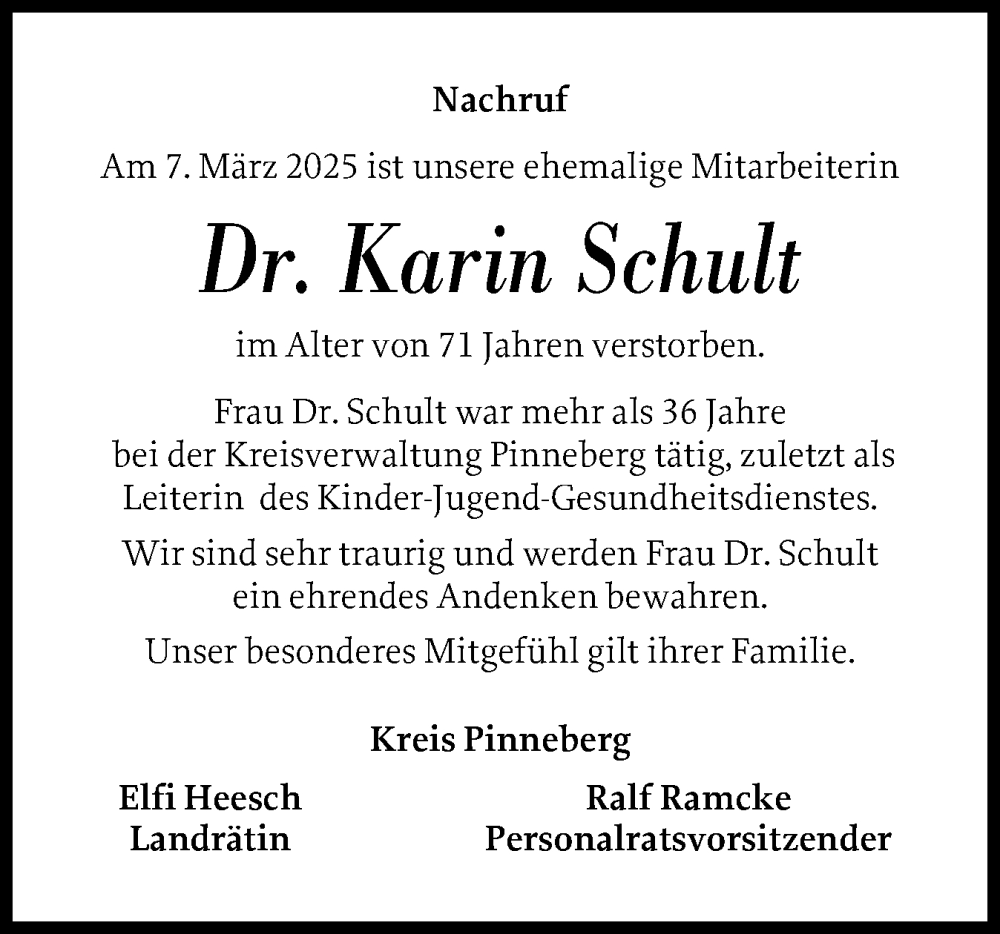 Nachruf

Am 7. März 2025 ist unsere ehemalige Mitarbeiterin

Dr. Karin Schult

im Alter von 71 Jahren verstorben.

Frau Dr. Schult war mehr als 36 Jahre bei der Kreisverwaltung Pinneberg tätig, zuletzt als Leiterin des Kinder-Jugend-Gesundheitsdienstes.

Wir sind sehr traurig und werden Frau Dr. Schult ein ehrendes Andenken bewahren.

Unser besonderes Mitgefühl gilt ihrer Familie.

Kreis Pinneberg

Elfi Heesch
Landrätin

Ralf Ramcke
Personalratsvorsitzender